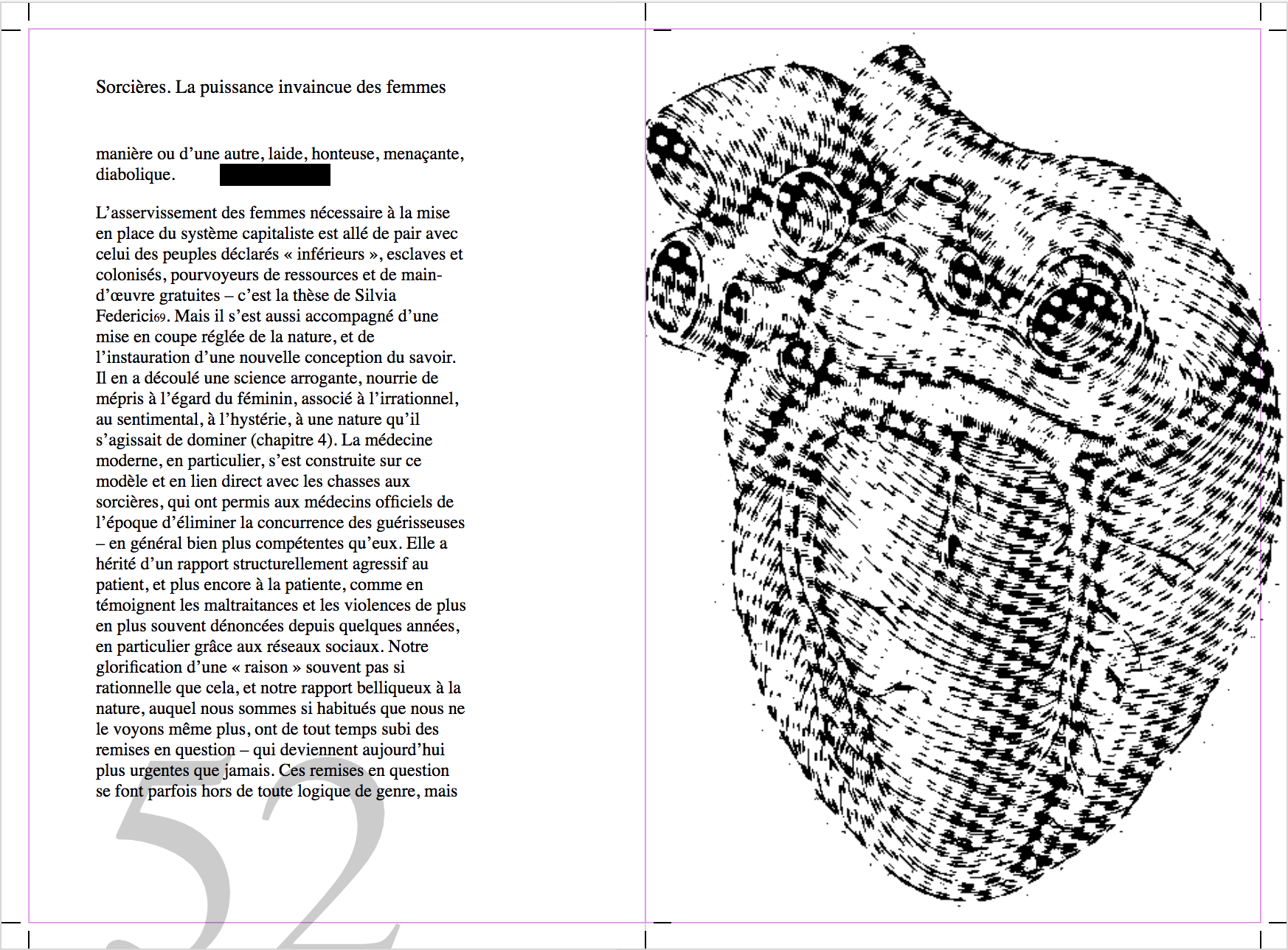 Sorcières. La puissance invaincue des femmes

manière ou d'une autre, laide, honteuse, menaçante, diabolique.

L'asservissement des femmes nécessaire à la mise en place du système capitaliste est allé de pair avec celui des peuples déclarés « inférieurs », esclaves et colonisés, pourvoyeurs de ressources et de main-d'œuvre gratuites – c'est la thèse de Silvia Federici69. Mais il s'est aussi accompagné d'une mise en coupe réglée de la nature, et de l'instauration d'une nouvelle conception du savoir. Il en a découlé une science arrogante, nourrie de mépris à l'égard du féminin, associé à l'irrationnel, au sentimental, à l'hystérie, à une nature qu'il s'agissait de dominer (chapitre 4). La médecine moderne, en particulier, s'est construite sur ce modèle et en lien direct avec les chasses aux sorcières, qui ont permis aux médecins officiels de l'époque d'éliminer la concurrence des guérisseuses – en général bien plus compétentes qu'eux. Elle a hérité d'un rapport structurellement agressif au patient, et plus encore à la patiente, comme en témoignent les maltraitances et les violences de plus en plus souvent dénoncées depuis quelques années, en particulier grâce aux réseaux sociaux. Notre glorification d'une « raison » souvent pas si rationnelle que cela, et notre rapport belliqueux à la nature, auquel nous sommes si habitués que nous ne le voyons même plus, ont de tout temps subi des remises en question – qui deviennent aujourd'hui plus urgentes que jamais. Ces remises en question se font parfois hors de toute logique de genre, mais

52